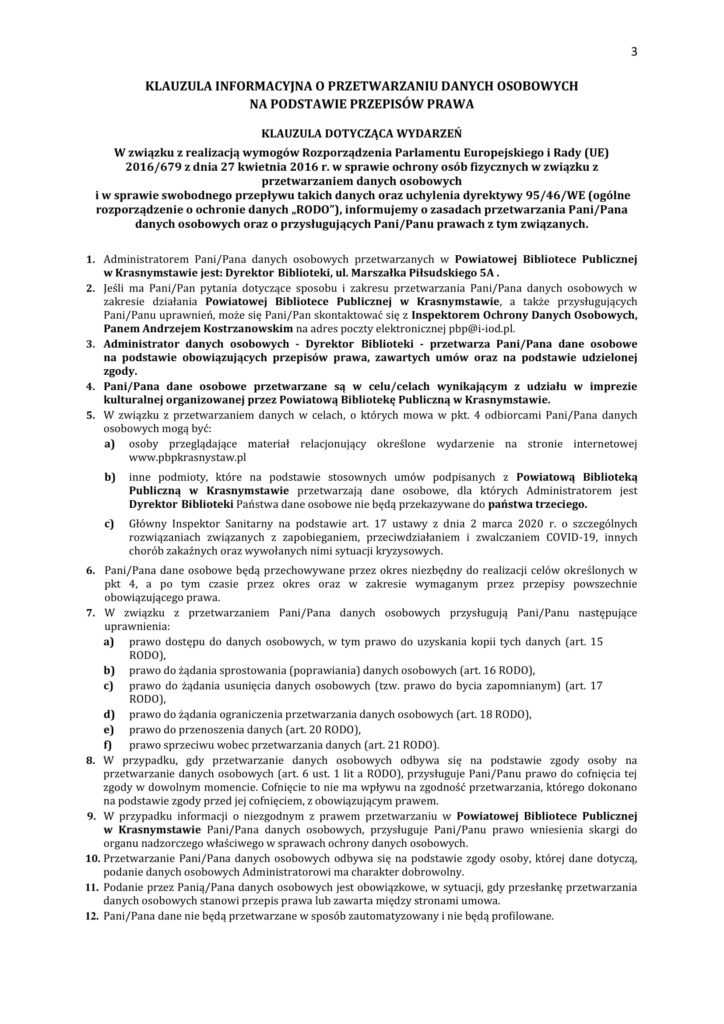 3

KLAUZULA INFORMACYJNA O PRZETWARZANIU DANYCH OSOBOWYCH NA PODSTAWIE PRZEPISÓW PRAWA

KLAUZULA DOTYCZĄCA WYDARZEŃ

W związku z realizacją wymogów Rozporządzenia Parlamentu Europejskiego i Rady (UE) 2016/679 z dnia 27 kwietnia 2016 r. w sprawie ochrony osób fizycznych w związku z przetwarzaniem danych osobowych i w sprawie swobodnego przepływu takich danych oraz uchylenia dyrektywy 95/46/WE (ogólne rozporządzenie o ochronie danych „RODO"), informujemy o zasadach przetwarzania Pani/Pana danych osobowych oraz o przysługujących Pani/Panu prawach z tym związanych.

1. Administratorem Pani/Pana danych osobowych przetwarzanych w Powiatowej Bibliotece Publicznej w Krasnymstawie jest: Dyrektor Biblioteki, ul. Marszałka Piłsudskiego 5A .
2. Jeśli ma Pani/Pan pytania dotyczące sposobu i zakresu przetwarzania Pani/Pana danych osobowych w zakresie działania Powiatowej Bibliotece Publicznej w Krasnymstawie, a także przysługujących Pani/Panu uprawnień, może się Pani/Pan skontaktować się z Inspektorem Ochrony Danych Osobowych, Panem Andrzejem Kostrzanowskim na adres poczty elektronicznej pbp@i-iod.pl.
3. Administrator danych osobowych - Dyrektor Biblioteki - przetwarza Pani/Pana dane osobowe na podstawie obowiązujących przepisów prawa, zawartych umów oraz na podstawie udzielonej zgody.
4. Pani/Pana dane osobowe przetwarzane są w celu/celach wynikającym z udziału w imprezie kulturalnej organizowanej przez Powiatową Bibliotekę Publiczną w Krasnymstawie.
5. W związku z przetwarzaniem danych w celach, o których mowa w pkt. 4 odbiorcami Pani/Pana danych osobowych mogą być:
a) osoby przeglądające materiał relacjonujący określone wydarzenie na stronie internetowej www.pbpkrasnystaw.pl
b) inne podmioty, które na podstawie stosownych umów podpisanych z Powiatową Biblioteką Publiczną w Krasnymstawie przetwarzają dane osobowe, dla których Administratorem jest Dyrektor Biblioteki Państwa dane osobowe nie będą przekazywane do państwa trzeciego.
c) Główny Inspektor Sanitarny na podstawie art. 17 ustawy z dnia 2 marca 2020 r. o szczególnych rozwiązaniach związanych z zapobieganiem, przeciwdziałaniem i zwalczaniem COVID-19, innych chorób zakaźnych oraz wywołanych nimi sytuacji kryzysowych.
6. Pani/Pana dane osobowe będą przechowywane przez okres niezbędny do realizacji celów określonych w pkt 4, a po tym czasie przez okres oraz w zakresie wymaganym przez przepisy powszechnie obowiązującego prawa.
7. W związku z przetwarzaniem Pani/Pana danych osobowych przysługują Pani/Panu następujące uprawnienia:
a) prawo dostępu do danych osobowych, w tym prawo do uzyskania kopii tych danych (art. 15 RODO),
b) prawo do żądania sprostowania (poprawiania) danych osobowych (art. 16 RODO),
c) prawo do żądania usunięcia danych osobowych (tzw. prawo do bycia zapomnianym) (art. 17 RODO),
d) prawo do żądania ograniczenia przetwarzania danych osobowych (art. 18 RODO),
e) prawo do przenoszenia danych (art. 20 RODO),
f) prawo sprzeciwu wobec przetwarzania danych (art. 21 RODO).
8. W przypadku, gdy przetwarzanie danych osobowych odbywa się na podstawie zgody osoby na przetwarzanie danych osobowych (art. 6 ust. 1 lit a RODO), przysługuje Pani/Panu prawo do cofnięcia tej zgody w dowolnym momencie. Cofnięcie to nie ma wpływu na zgodność przetwarzania, którego dokonano na podstawie zgody przed jej cofnięciem, z obowiązującym prawem.
9. W przypadku informacji o niezgodnym z prawem przetwarzaniu w Powiatowej Bibliotece Publicznej w Krasnymstawie Pani/Pana danych osobowych, przysługuje Pani/Panu prawo wniesienia skargi do organu nadzorczego właściwego w sprawach ochrony danych osobowych.
10. Przetwarzanie Pani/Pana danych osobowych odbywa się na podstawie zgody osoby, której dane dotyczą, podanie danych osobowych Administratorowi ma charakter dobrowolny.
11. Podanie przez Panią/Pana danych osobowych jest obowiązkowe, w sytuacji, gdy przesłankę przetwarzania danych osobowych stanowi przepis prawa lub zawarta między stronami umowa.
12. Pani/Pana dane nie będą przetwarzane w sposób zautomatyzowany i nie będą profilowane.